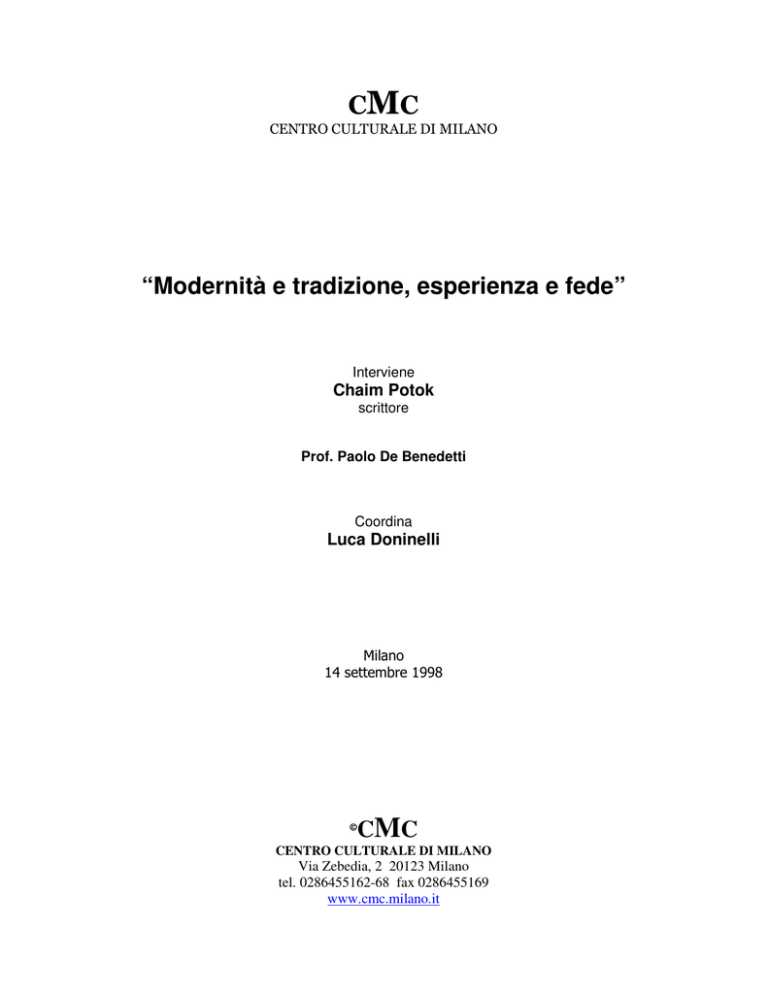 CMC
CENTRO CULTURALE DI MILANO

“Modernità e tradizione, esperienza e fede”

Interviene
Chaim Potok
scrittore

Prof. Paolo De Benedetti

Coordina
Luca Doninelli

Milano
14 settembre 1998

©CMC
CENTRO CULTURALE DI MILANO
Via Zebedia, 2 20123 Milano
tel. 0286455162-68 fax 0286455169
www.cmc.milano.it